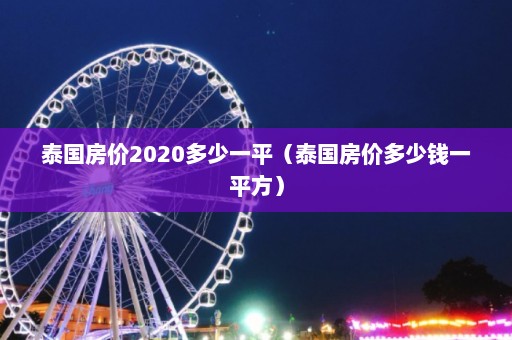 泰国房价2020多少一平（泰国房价多少钱一平方）